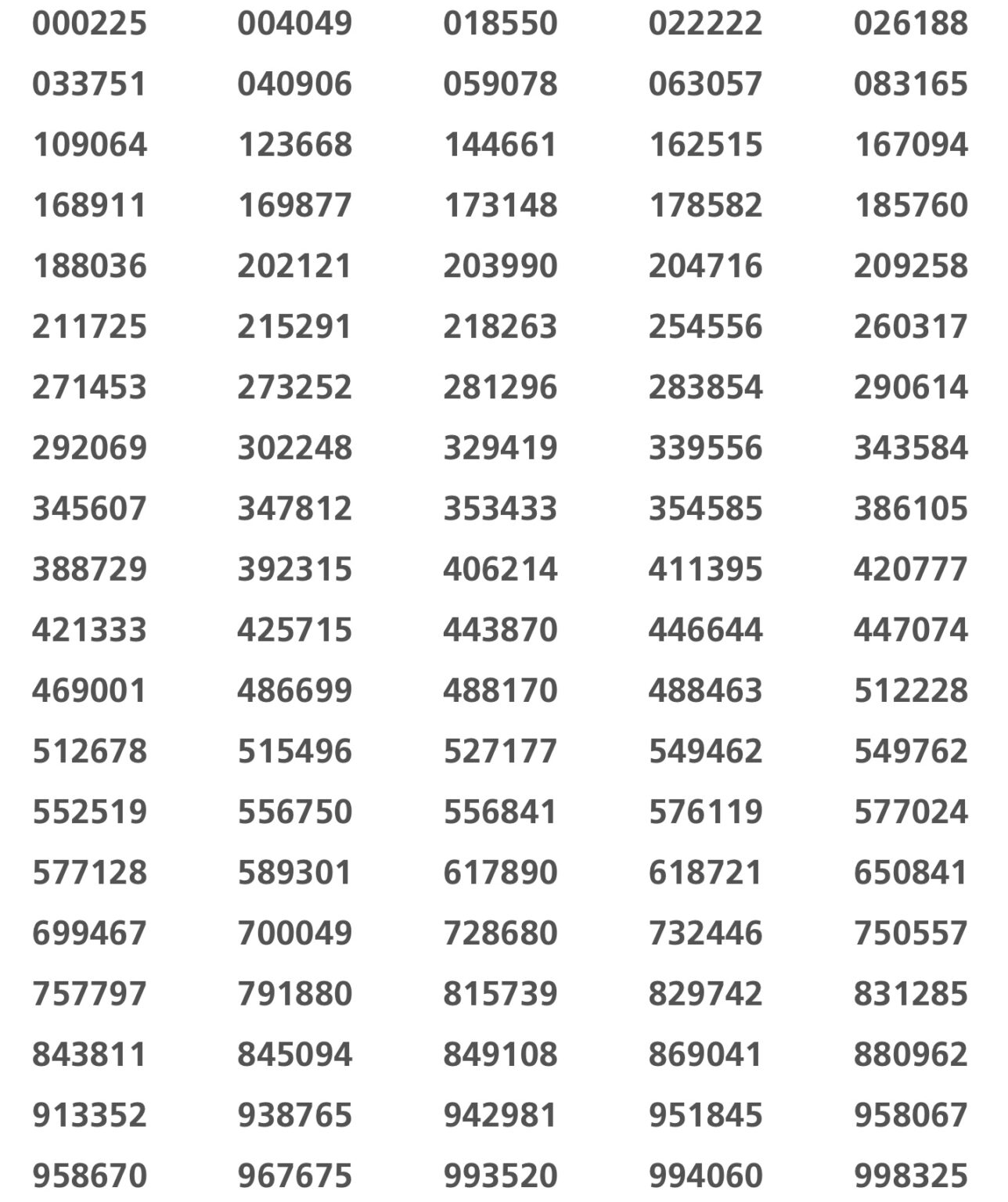 | 000225 | 004049 | 018550 | 022222 | 026188 |
|---|---|---|---|---|
| 033751 | 040906 | 059078 | 063057 | 083165 |
| 109064 | 123668 | 144661 | 162515 | 167094 |
| 168911 | 169877 | 173148 | 178582 | 185760 |
| 188036 | 202121 | 203990 | 204716 | 209258 |
| 211725 | 215291 | 218263 | 254556 | 260317 |
| 271453 | 273252 | 281296 | 283854 | 290614 |
| 292069 | 302248 | 329419 | 339556 | 343584 |
| 345607 | 347812 | 353433 | 354585 | 386105 |
| 388729 | 392315 | 406214 | 411395 | 420777 |
| 421333 | 425715 | 443870 | 446644 | 447074 |
| 469001 | 486699 | 488170 | 488463 | 512228 |
| 512678 | 515496 | 527177 | 549462 | 549762 |
| 552519 | 556750 | 556841 | 576119 | 577024 |
| 577128 | 589301 | 617890 | 618721 | 650841 |
| 699467 | 700049 | 728680 | 732446 | 750557 |
| 757797 | 791880 | 815739 | 829742 | 831285 |
| 843811 | 845094 | 849108 | 869041 | 880962 |
| 913352 | 938765 | 942981 | 951845 | 958067 |
| 958670 | 967675 | 993520 | 994060 | 998325 |